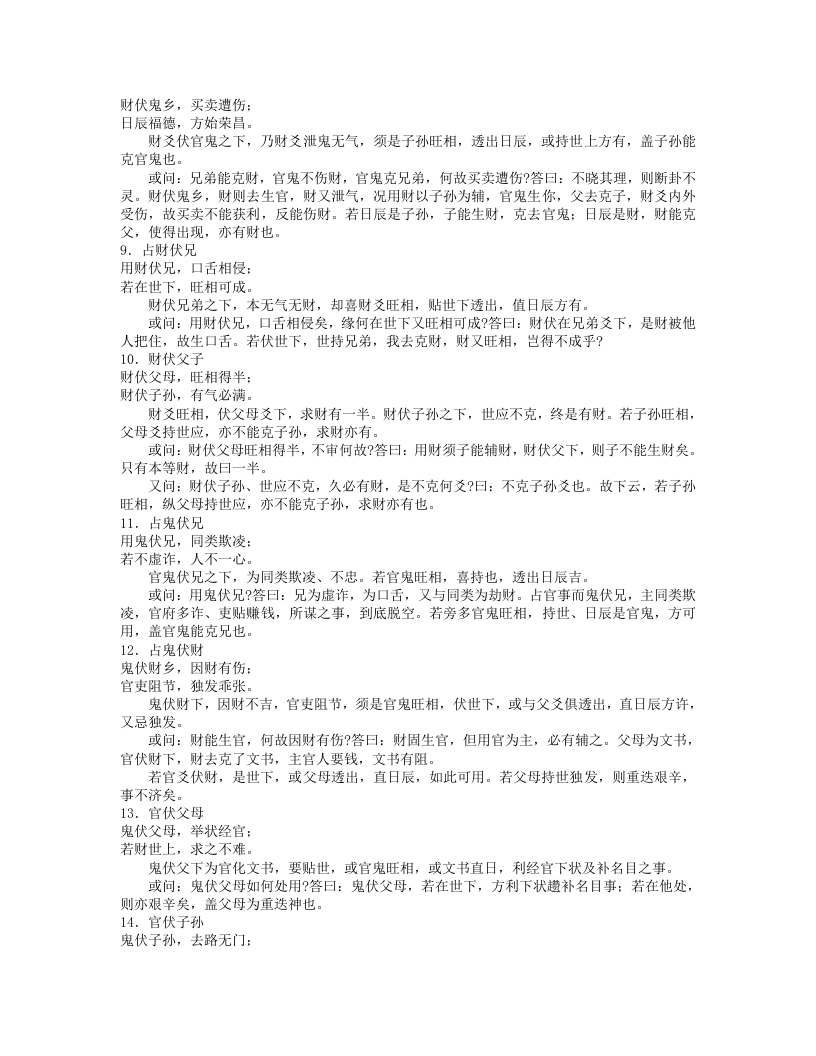 财伏鬼乡，买卖遭伤；
日辰福德，方始荣昌。

财爻伏官鬼之下，乃财爻泄鬼无气，须是子孙旺相，透出日辰，或持世上方有，盖子孙能克官鬼也。

或问：兄弟能克财，官鬼不伤财，官鬼克兄弟，何故买卖遭伤?答曰：不晓其理，则断卦不灵。财伏鬼乡，财则去生官，财又泄气，况用财以子孙为辅，官鬼生你，父去克子，财爻内外受伤，故买卖不能获利，反能伤财。若日辰是子孙，子能生财，克去官鬼；日辰是财，财能克父，使得出现，亦有财也。

9．占财伏兄
用财伏兄，口舌相侵；
若在世下，旺相可成。

财伏兄弟之下，本无气无财，却喜财爻旺相，贴世下透出，值日辰方有。

或问：用财伏兄，口舌相侵矣，缘何在世下又旺相可成?答曰：财伏在兄弟爻下，是财被他人把住，故生口舌。若伏世下，世持兄弟，我去克财，财又旺相，岂得不成乎?

10．财伏父子
财伏父母，旺相得半；
财伏子孙，有气必满。

财爻旺相，伏父母爻下，求财有一半。财伏子孙之下，世应不克，终是有财。若子孙旺相，父母爻持世应，亦不能克子孙，求财亦有。

或问：财伏父母旺相得半，不审何故?答曰：用财须子能辅财，财伏父下，则子不能生财矣。只有本等财，故曰一半。

又问：财伏子孙、世应不克，久必有财，是不克何爻?曰：不克子孙爻也。故下云，若子孙旺相，纵父母持世应，亦不能克子孙，求财亦有也。

11．占鬼伏兄
用鬼伏兄，同类欺凌；
若不虚诈，人不一心。

官鬼伏兄之下，为同类欺凌、不忠。若官鬼旺相，喜持也，透出日辰吉。

或问：用鬼伏兄?答曰：兄为虚诈，为口舌，又与同类为劫财。占官事而鬼伏兄，主同类欺凌，官府多诈、吏贴赚钱，所谋之事，到底脱空。若旁多官鬼旺相，持世、日辰是官鬼，方可用，盖官鬼能克兄也。

12．占鬼伏财
鬼伏财乡，因财有伤；
官吏阻节，独发乖张。

鬼伏财下，因财不吉，官吏阻节，须是官鬼旺相，伏世下，或与父爻俱透出，直日辰方许，又忌独发。

或问：财能生官，何故因财有伤?答曰：财固生官，但用官为主，必有辅之。父母为文书，官伏财下，财去克了文书，主官人要钱，文书有阻。

若官爻伏财，是世下，或父母透出，直日辰，如此可用。若父母持世独发，则重迭艰辛，事不济矣。

13．官伏父母
鬼伏父母，举状经官；
若财世上，求之不难。

鬼伏父下为官化文书，要贴世，或官鬼旺相，或文书直日，利经官下状及补名目之事。

或问：鬼伏父母如何处用?答曰：鬼伏父母，若在世下，方利下状趱补名目事；若在他处，则亦艰辛矣，盖父母为重迭神也。

14．官伏子孙
鬼伏子孙，去路无门；